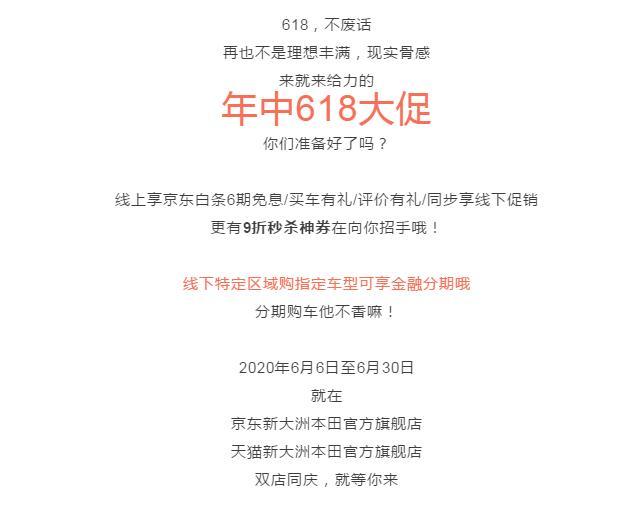 618，不废话
再也不是理想丰满，现实骨感
来就来给力的
年中618大促
你们准备好了吗？

线上享京东白条6期免息/买车有礼/评价有礼/同步享线下促销
更有9折秒杀神券在向你招手哦！

线下特定区域购指定车型可享金融分期哦
分期购车他不香嘛！

2020年6月6日至6月30日
就在
京东新大洲本田官方旗舰店
天猫新大洲本田官方旗舰店
双店同庆，就等你来